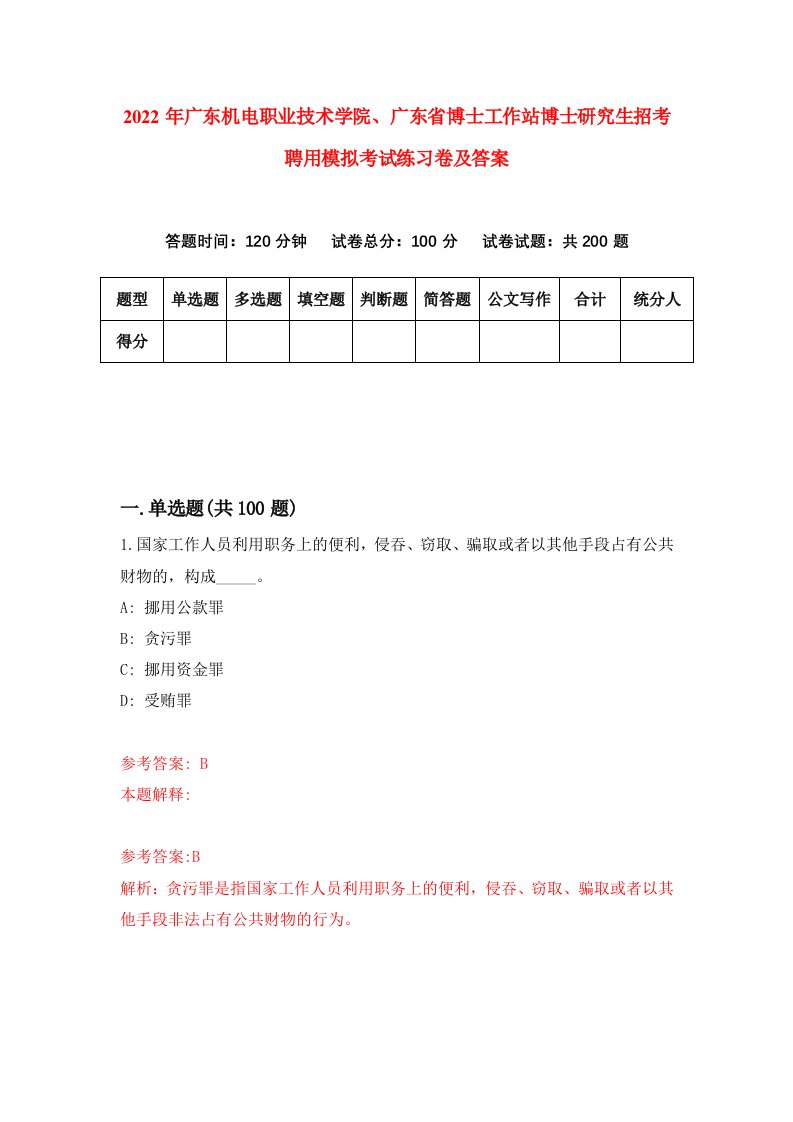 2022年广东机电职业技术学院、广东省博士工作站博士研究生招考聘用模拟考试练习卷及答案

答题时间：120分钟　试卷总分：100分　试卷试题：共200题

| 题型 | 单选题 | 多选题 | 填空题 | 判断题 | 简答题 | 公文写作 | 合计 | 统分人 |
|---|---|---|---|---|---|---|---|---|
| 得分 | | | | | | | | |

一.单选题(共100题)

1.国家工作人员利用职务上的便利，侵吞、窃取、骗取或者以其他手段占有公共财物的，构成_____。

A: 挪用公款罪

B: 贪污罪

C: 挪用资金罪

D: 受贿罪

参考答案: B

本题解释:

参考答案:B

解析：贪污罪是指国家工作人员利用职务上的便利，侵吞、窃取、骗取或者以其他手段非法占有公共财物的行为。